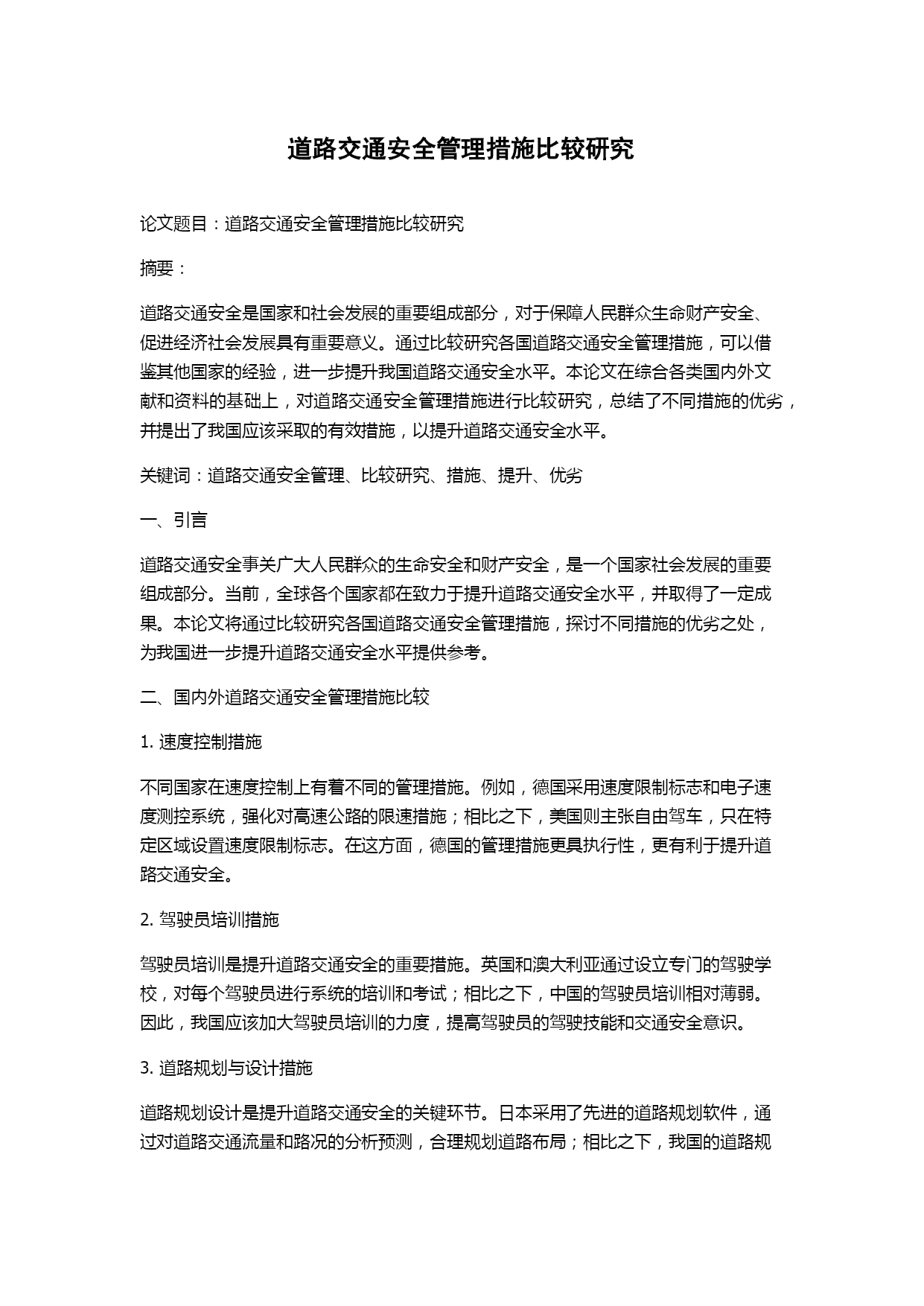 道路交通安全管理措施比较研究

论文题目：道路交通安全管理措施比较研究

摘要：

道路交通安全是国家和社会发展的重要组成部分，对于保障人民群众生命财产安全、促进经济社会发展具有重要意义。通过比较研究各国道路交通安全管理措施，可以借鉴其他国家的经验，进一步提升我国道路交通安全水平。本论文在综合各类国内外文献和资料的基础上，对道路交通安全管理措施进行比较研究，总结了不同措施的优劣，并提出了我国应该采取的有效措施，以提升道路交通安全水平。

关键词：道路交通安全管理、比较研究、措施、提升、优劣

一、引言

道路交通安全事关广大人民群众的生命安全和财产安全，是一个国家社会发展的重要组成部分。当前，全球各个国家都在致力于提升道路交通安全水平，并取得了一定成果。本论文将通过比较研究各国道路交通安全管理措施，探讨不同措施的优劣之处，为我国进一步提升道路交通安全水平提供参考。

二、国内外道路交通安全管理措施比较

1. 速度控制措施

不同国家在速度控制上有着不同的管理措施。例如，德国采用速度限制标志和电子速度测控系统，强化对高速公路的限速措施；相比之下，美国则主张自由驾车，只在特定区域设置速度限制标志。在这方面，德国的管理措施更具执行性，更有利于提升道路交通安全。

2. 驾驶员培训措施

驾驶员培训是提升道路交通安全的重要措施。英国和澳大利亚通过设立专门的驾驶学校，对每个驾驶员进行系统的培训和考试；相比之下，中国的驾驶员培训相对薄弱。因此，我国应该加大驾驶员培训的力度，提高驾驶员的驾驶技能和交通安全意识。

3. 道路规划与设计措施

道路规划设计是提升道路交通安全的关键环节。日本采用了先进的道路规划软件，通过对道路交通流量和路况的分析预测，合理规划道路布局；相比之下，我国的道路规